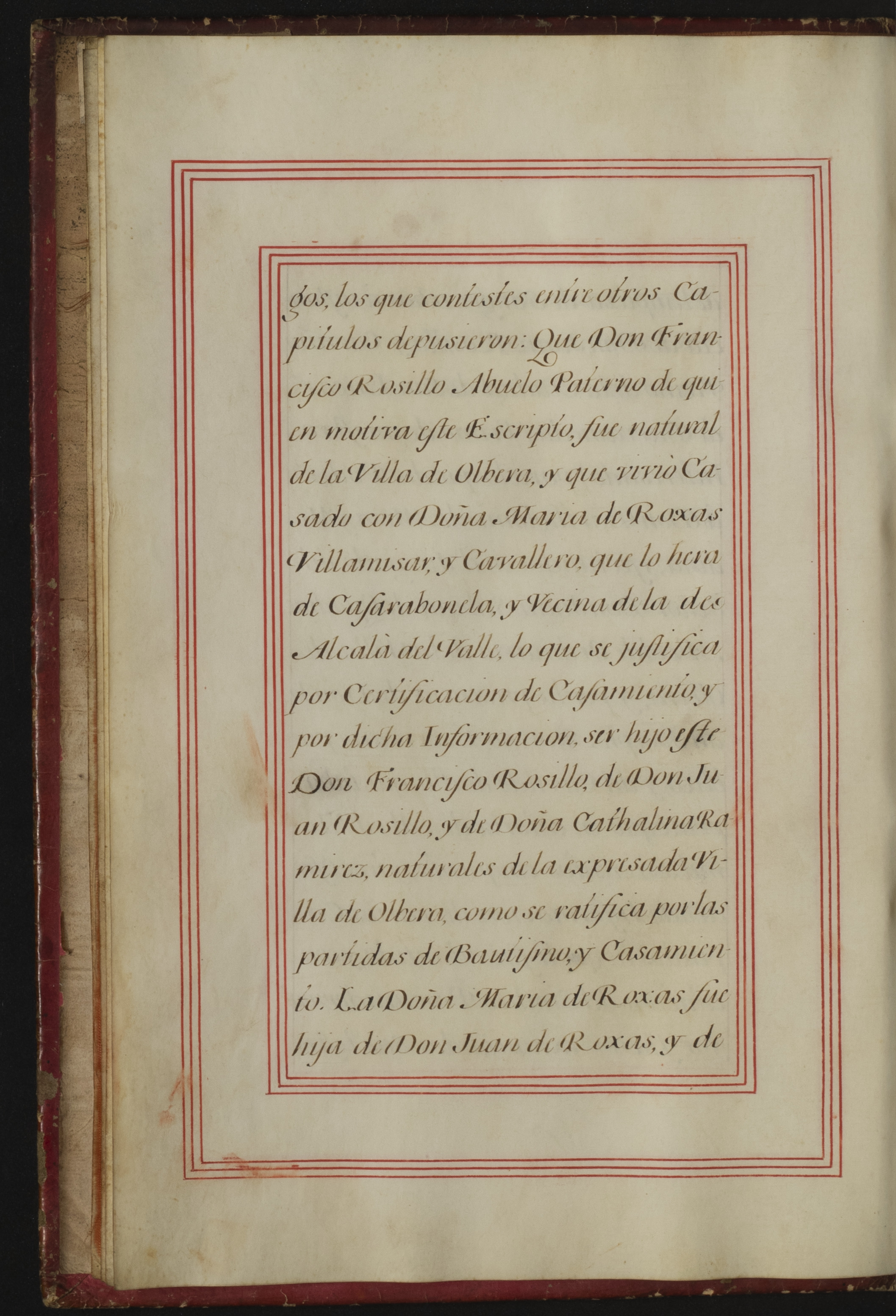 gos, los que contestes entre otros Capitulos depusieron: Que Don Francisco Rosillo Abuelo Paterno de quien motiva este Escripto, fue natural de la Villa de Olbera, y que viviò Casado con Doña Maria de Roxas Villamisar, y Cavallero, que lo hera de Casarabonela, y Vecina de la de Alcalà del Valle, lo que se justifica por Certificacion de Casamiento, y por dicha Informacion, ser hijo este Don Francisco Rosillo, de Don Juan Rosillo, y de Doña Cathalina Ramirez, naturales de la expresada Villa de Olbera, como se ratifica por las partidas de Bautismo, y Casamiento. La Doña Maria de Roxas fue hija de Don Juan de Roxas, y de